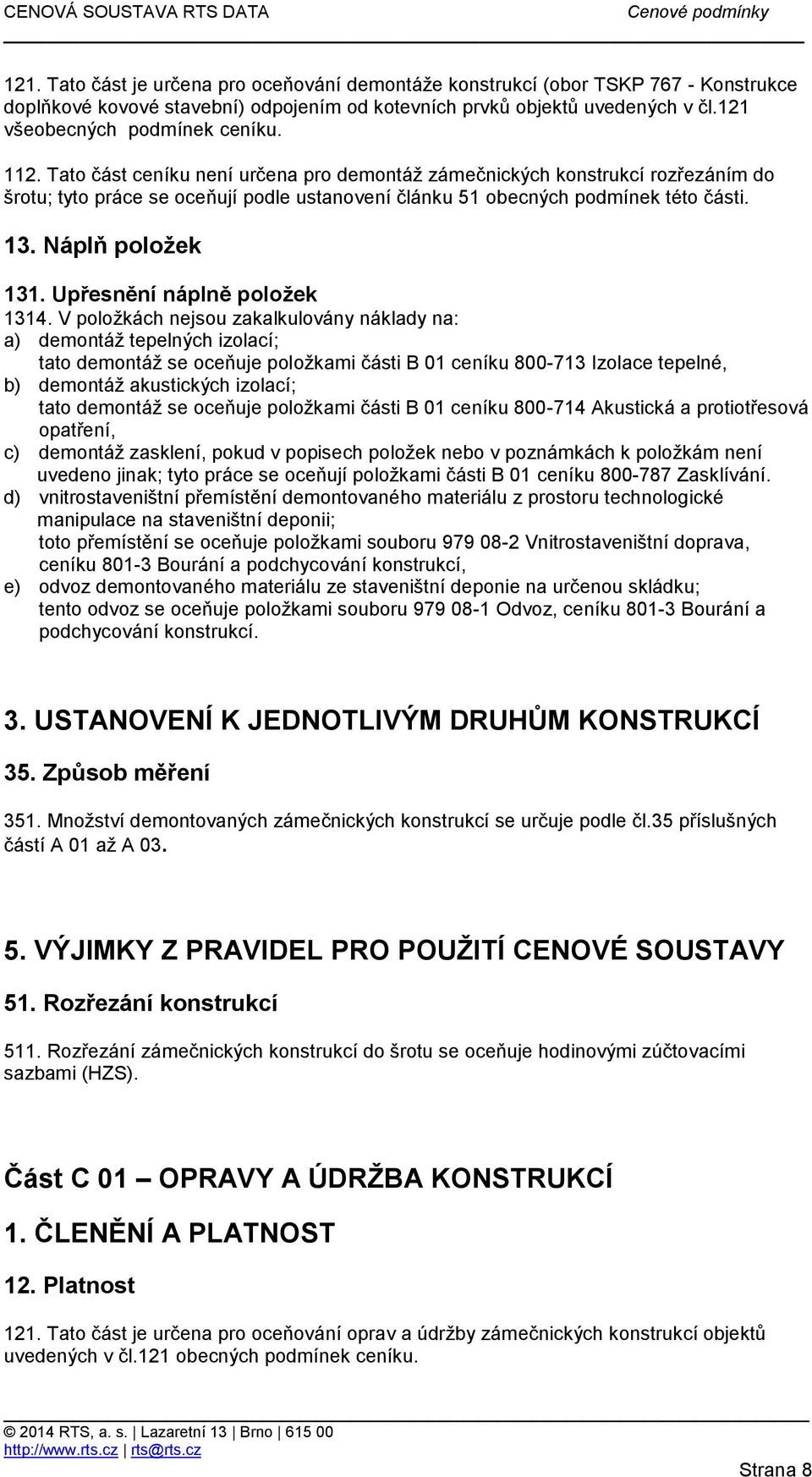 CENOVÁ SOUSTAVA RTS DATA Cenové podmínky

121. Tato část je určena pro oceňování demontáže konstrukcí (obor TSKP 767 - Konstrukce doplňkové kovové stavební) odpojením od kotevních prvků objektů uvedených v čl.121 všeobecných podmínek ceníku.

112. Tato část ceníku není určena pro demontáž zámečnických konstrukcí rozřezáním do šrotu; tyto práce se oceňují podle ustanovení článku 51 obecných podmínek této části.

13. Náplň položek

131. Upřesnění náplně položek

1314. V položkách nejsou zakalkulovány náklady na:
a) demontáž tepelných izolací;
tato demontáž se oceňuje položkami části B 01 ceníku 800-713 Izolace tepelné,
b) demontáž akustických izolací;
tato demontáž se oceňuje položkami části B 01 ceníku 800-714 Akustická a protiotřesová opatření,
c) demontáž zasklení, pokud v popisech položek nebo v poznámkách k položkám není uvedeno jinak; tyto práce se oceňují položkami části B 01 ceníku 800-787 Zasklívání.
d) vnitrostaveništní přemístění demontovaného materiálu z prostoru technologické manipulace na staveništní deponii;
toto přemístění se oceňuje položkami souboru 979 08-2 Vnitrostaveništní doprava, ceníku 801-3 Bourání a podchycování konstrukcí,
e) odvoz demontovaného materiálu ze staveništní deponie na určenou skládku;
tento odvoz se oceňuje položkami souboru 979 08-1 Odvoz, ceníku 801-3 Bourání a podchycování konstrukcí.

3. USTANOVENÍ K JEDNOTLIVÝM DRUHŮM KONSTRUKCÍ

35. Způsob měření

351. Množství demontovaných zámečnických konstrukcí se určuje podle čl.35 příslušných částí A 01 až A 03.

5. VÝJIMKY Z PRAVIDEL PRO POUŽITÍ CENOVÉ SOUSTAVY

51. Rozřezání konstrukcí

511. Rozřezání zámečnických konstrukcí do šrotu se oceňuje hodinovými zúčtovacími sazbami (HZS).

Část C 01 – OPRAVY A ÚDRŽBA KONSTRUKCÍ

1. ČLENĚNÍ A PLATNOST

12. Platnost

121. Tato část je určena pro oceňování oprav a údržby zámečnických konstrukcí objektů uvedených v čl.121 obecných podmínek ceníku.

© 2014 RTS, a. s. | Lazaretní 13 | Brno | 615 00
http://www.rts.cz | rts@rts.cz

Strana 8